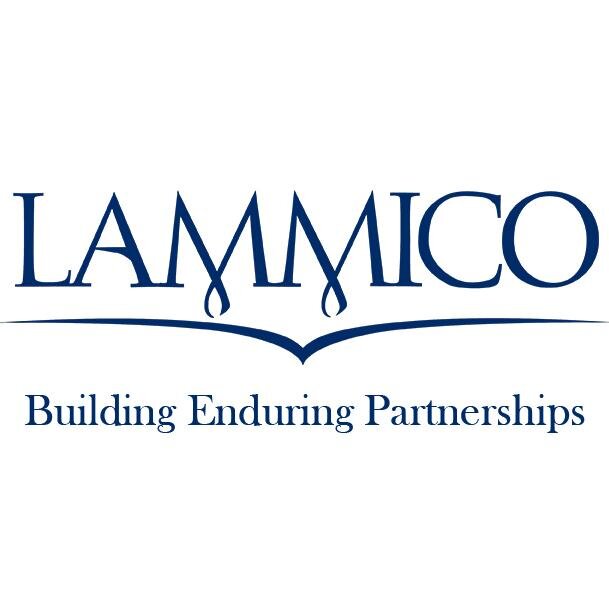 LAMMICO

Building Enduring Partnerships